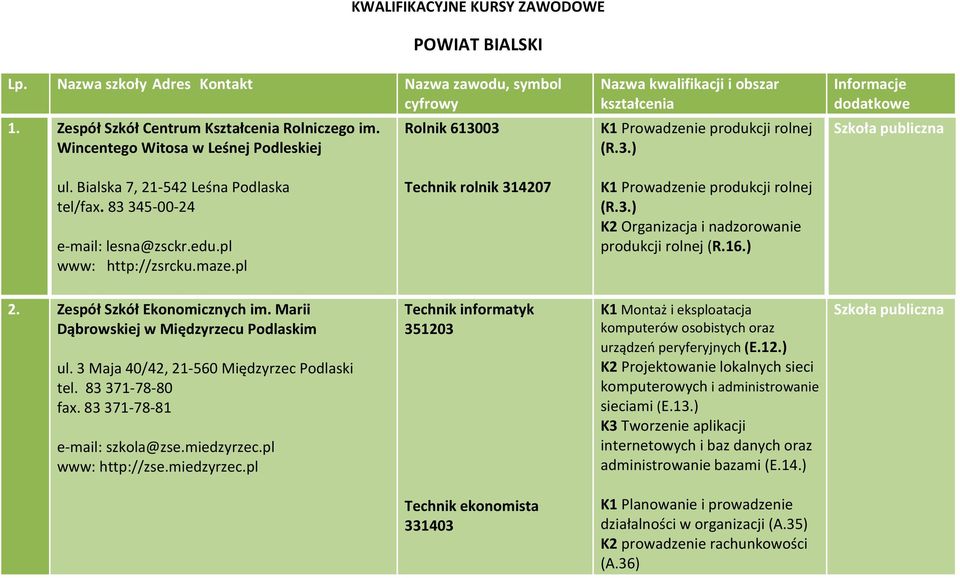 KWALIFIKACYJNE KURSY ZAWODOWE

POWIAT BIALSKI

| Lp. | Nazwa szkoły Adres Kontakt | Nazwa zawodu, symbol cyfrowy | Nazwa kwalifikacji i obszar kształcenia | Informacje dodatkowe |
|---|---|---|---|---|
| 1. | Zespół Szkół Centrum Kształcenia Rolniczego im. Wincentego Witosa w Leśnej Podleskiej | Rolnik 613003 | K1 Prowadzenie produkcji rolnej (R.3.) | Szkoła publiczna |
| | ul. Bialska 7, 21-542 Leśna Podlaska tel/fax. 83 345-00-24 e-mail: lesna@zsckr.edu.pl www: http://zsrcku.maze.pl | Technik rolnik 314207 | K1 Prowadzenie produkcji rolnej (R.3.) K2 Organizacja i nadzorowanie produkcji rolnej (R.16.) | |
| 2. | Zespół Szkół Ekonomicznych im. Marii Dąbrowskiej w Międzyrzecu Podlaskim ul. 3 Maja 40/42, 21-560 Międzyrzec Podlaski tel. 83 371-78-80 fax. 83 371-78-81 e-mail: szkola@zse.miedzyrzec.pl www: http://zse.miedzyrzec.pl | Technik informatyk 351203 | K1 Montaż i eksploatacja komputerów osobistych oraz urządzeń peryferyjnych (E.12.) K2 Projektowanie lokalnych sieci komputerowych i administrowanie sieciami (E.13.) K3 Tworzenie aplikacji internetowych i baz danych oraz administrowanie bazami (E.14.) | Szkoła publiczna |
| | | Technik ekonomista 331403 | K1 Planowanie i prowadzenie działalności w organizacji (A.35) K2 prowadzenie rachunkowości (A.36) | |